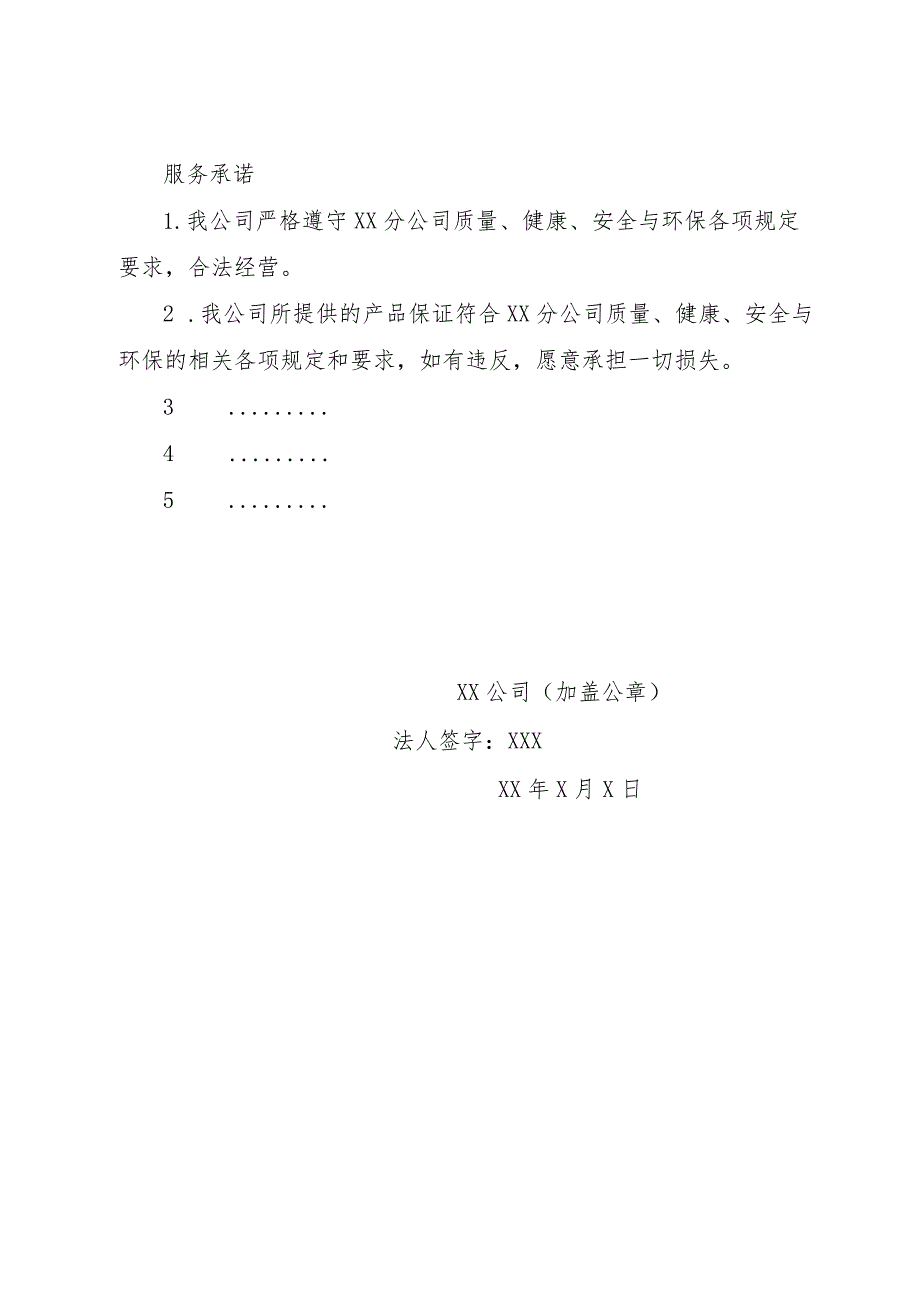 服务承诺

1.我公司严格遵守XX分公司质量、健康、安全与环保各项规定要求，合法经营。

2 .我公司所提供的产品保证符合XX分公司质量、健康、安全与环保的相关各项规定和要求，如有违反，愿意承担一切损失。

3 .........

4 .........

5 .........

XX公司（加盖公章）

法人签字：XXX

XX年X月X日